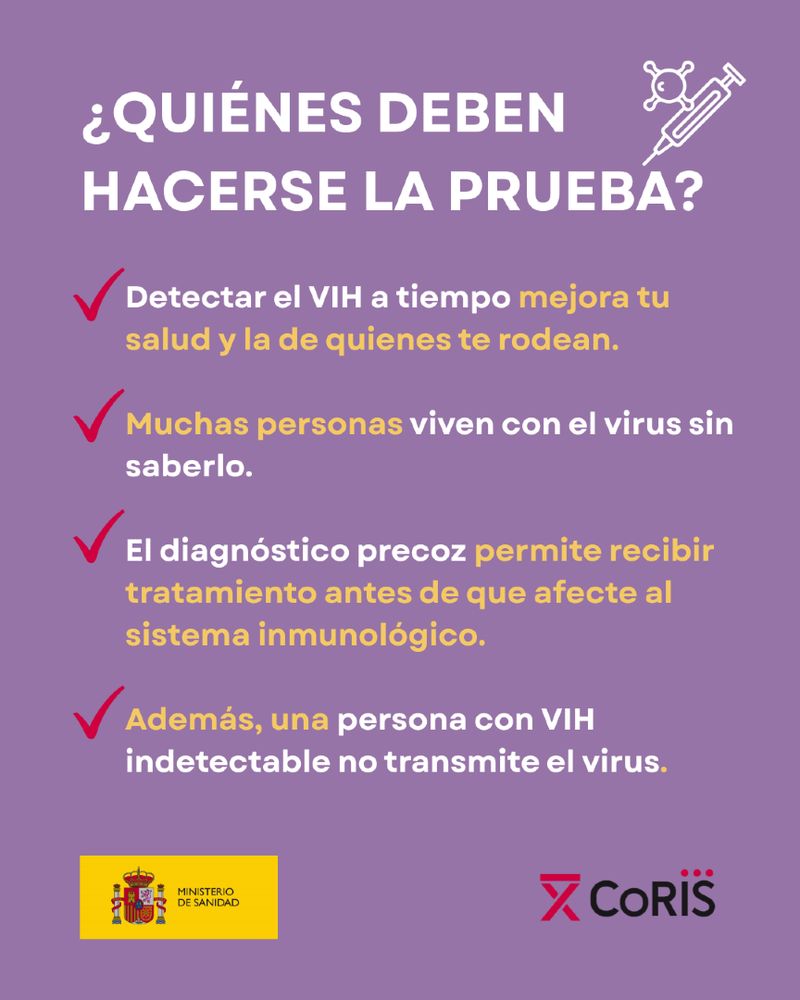 ¿QUIÉNES DEBEN HACERSE LA PRUEBA?

✓ Detectar el VIH a tiempo mejora tu salud y la de quienes te rodean.

✓ Muchas personas viven con el virus sin saberlo.

✓ El diagnóstico precoz permite recibir tratamiento antes de que afecte al sistema inmunológico.

✓ Además, una persona con VIH indetectable no transmite el virus.

MINISTERIO
DE SANIDAD

CoRIS